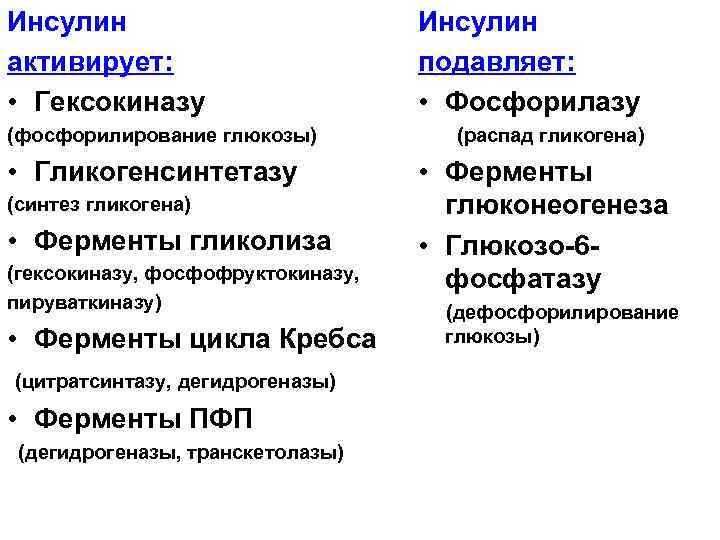 Инсулин активирует:

• Гексокиназу
(фосфорилирование глюкозы)

• Гликогенсинтетазу
(синтез гликогена)

• Ферменты гликолиза
(гексокиназу, фосфофруктокиназу, пируваткиназу)

• Ферменты цикла Кребса
(цитратсинтазу, дегидрогеназы)

• Ферменты ПФП
(дегидрогеназы, транскетолазы)

Инсулин подавляет:

• Фосфорилазу
(распад гликогена)

• Ферменты глюконеогенеза

• Глюкозо-6-фосфатазу
(дефосфорилирование глюкозы)